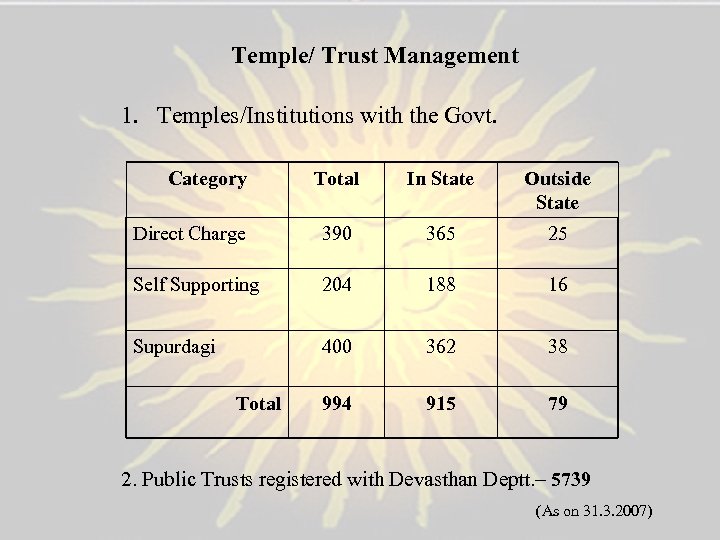 Temple/ Trust Management

1. Temples/Institutions with the Govt.

| Category | Total | In State | Outside State |
|---|---|---|---|
| Direct Charge | 390 | 365 | 25 |
| Self Supporting | 204 | 188 | 16 |
| Supurdagi | 400 | 362 | 38 |
| Total | 994 | 915 | 79 |

2. Public Trusts registered with Devasthan Deptt.– 5739

(As on 31.3.2007)